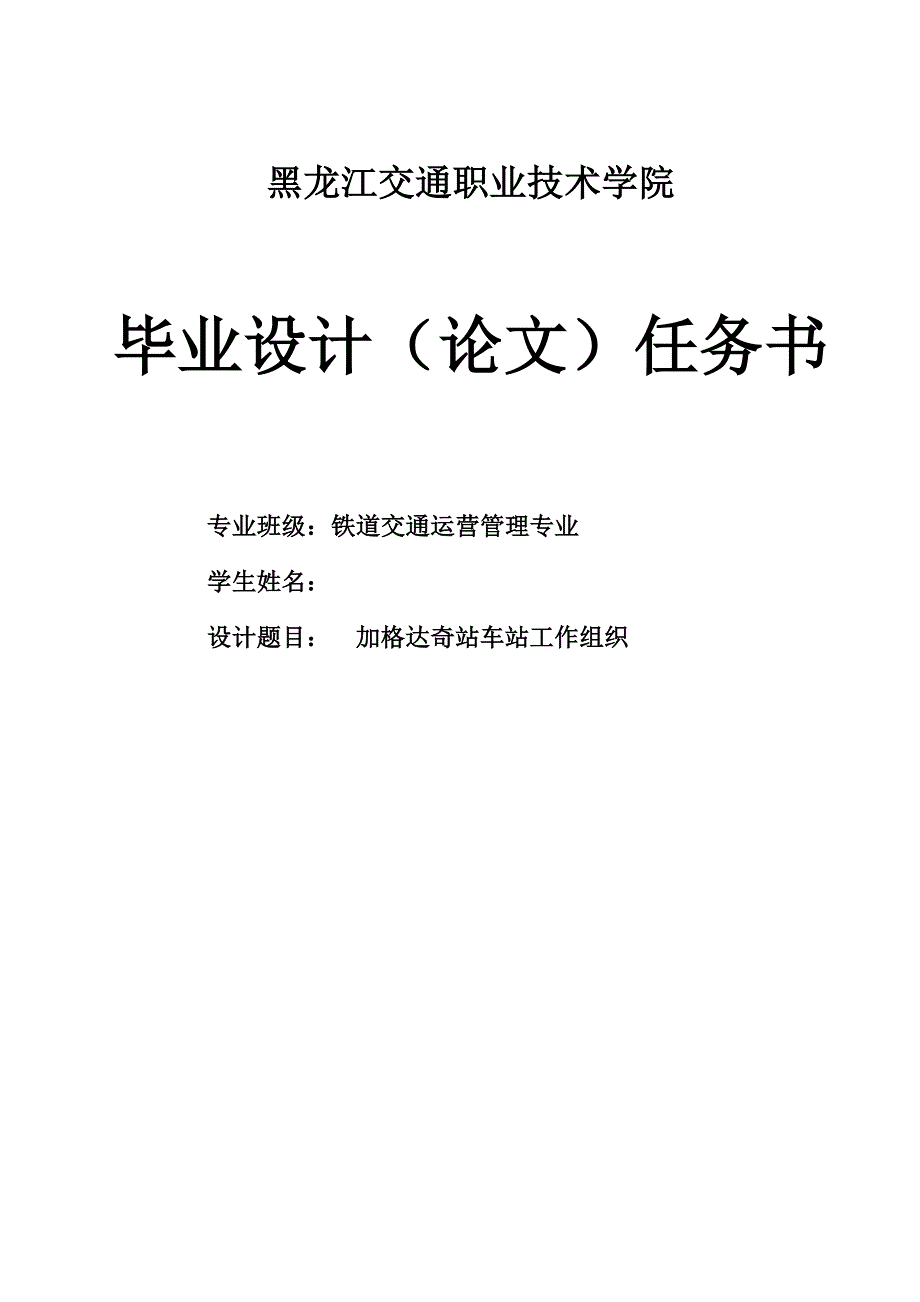 黑龙江交通职业技术学院

毕业设计（论文）任务书

专业班级：铁道交通运营管理专业

学生姓名：

设计题目： 加格达奇站车站工作组织